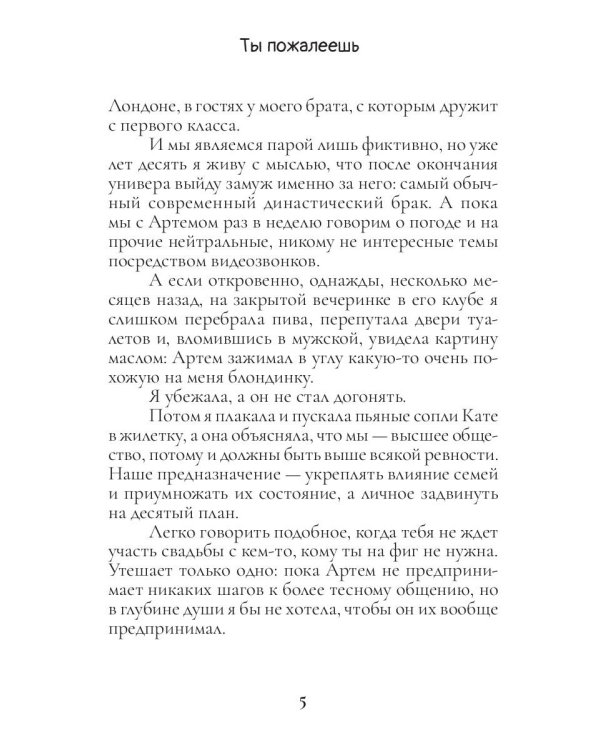 Ты пожалеешь

Лондоне, в гостях у моего брата, с которым дружит с первого класса.

И мы являемся парой лишь фиктивно, но уже лет десять я живу с мыслью, что после окончания универа выйду замуж именно за него: самый обычный современный династический брак. А пока мы с Артемом раз в неделю говорим о погоде и на прочие нейтральные, никому не интересные темы посредством видеозвонков.

А если откровенно, однажды, несколько месяцев назад, на закрытой вечеринке в его клубе я слишком перебрала пива, перепутала двери туалетов и, вломившись в мужской, увидела картину маслом: Артем зажимал в углу какую-то очень похожую на меня блондинку.

Я убежала, а он не стал догонять.

Потом я плакала и пускала пьяные сопли Кате в жилетку, а она объясняла, что мы — высшее общество, потому и должны быть выше всякой ревности. Наше предназначение — укреплять влияние семей и приумножать их состояние, а личное задвинуть на десятый план.

Легко говорить подобное, когда тебя не ждет участь свадьбы с кем-то, кому ты на фиг не нужна. Утешает только одно: пока Артем не предпринимает никаких шагов к более тесному общению, но в глубине души я бы не хотела, чтобы он их вообще предпринимал.

5